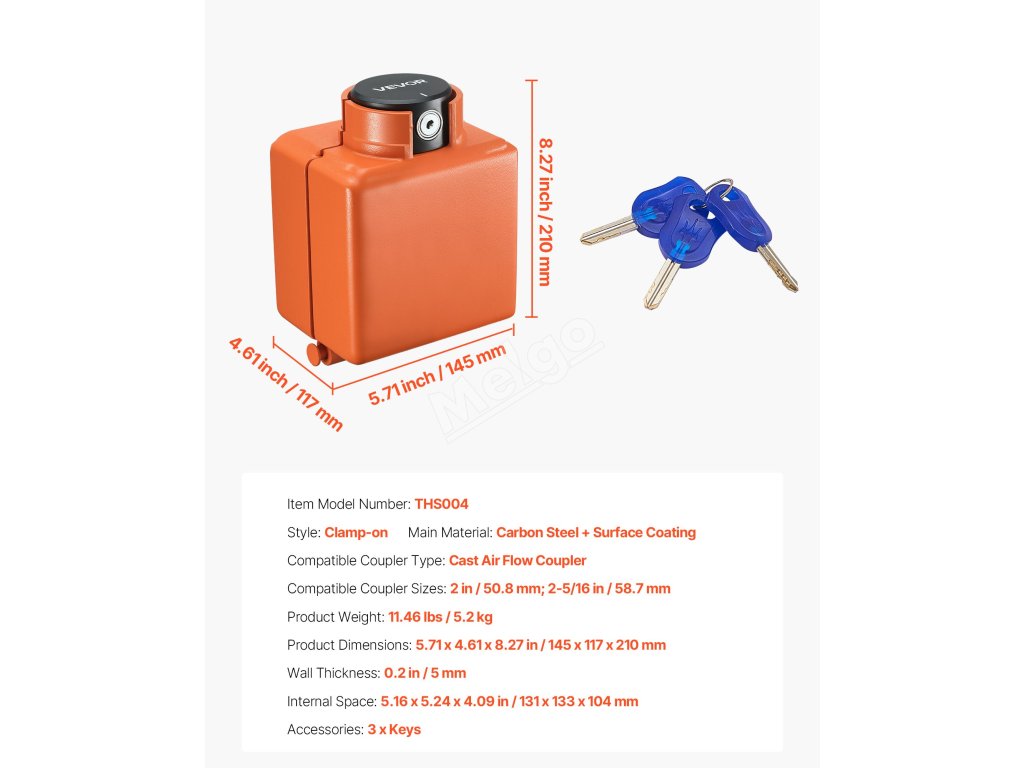 VEVOR

8.27 inch / 210 mm

4.61 inch / 117 mm

5.71 inch / 145 mm

Meigo

Item Model Number: THS004

Style: Clamp-on Main Material: Carbon Steel + Surface Coating

Compatible Coupler Type: Cast Air Flow Coupler

Compatible Coupler Sizes: 2 in / 50.8 mm; 2-5/16 in / 58.7 mm

Product Weight: 11.46 lbs / 5.2 kg

Product Dimensions: 5.71 x 4.61 x 8.27 in / 145 x 117 x 210 mm

Wall Thickness: 0.2 in / 5 mm

Internal Space: 5.16 x 5.24 x 4.09 in / 131 x 133 x 104 mm

Accessories: 3 x Keys